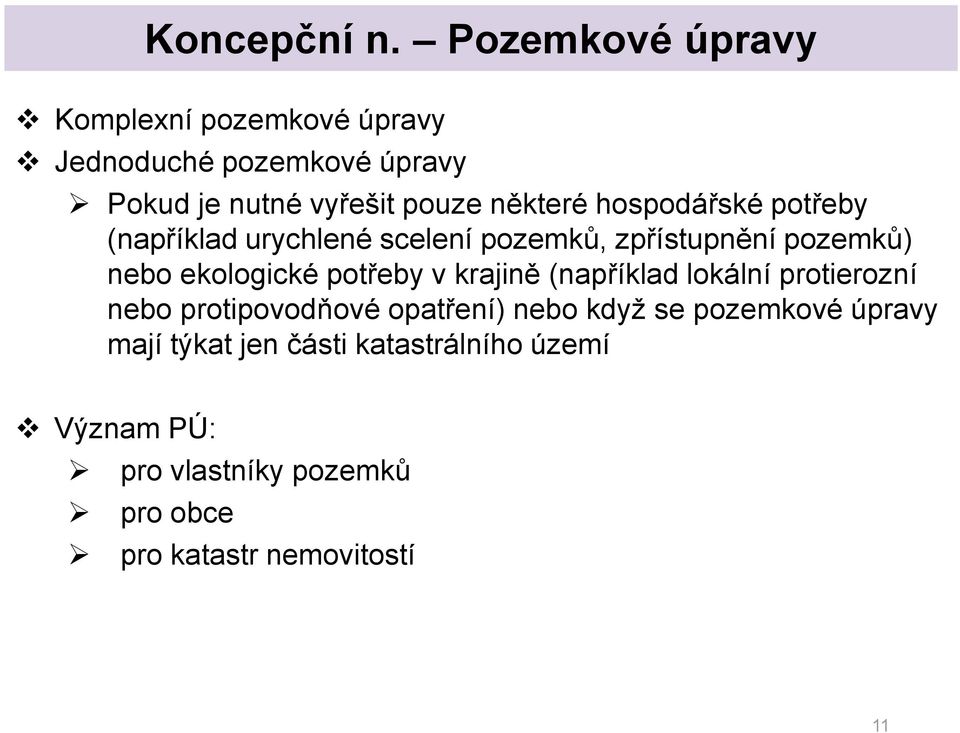 Koncepční n. – Pozemkové úpravy

❖ Komplexní pozemkové úpravy
❖ Jednoduché pozemkové úpravy
➢ Pokud je nutné vyřešit pouze některé hospodářské potřeby (například urychlené scelení pozemků, zpřístupnění pozemků) nebo ekologické potřeby v krajině (například lokální protierozní nebo protipovodňové opatření) nebo když se pozemkové úpravy mají týkat jen části katastrálního území

❖ Význam PÚ:
➢ pro vlastníky pozemků
➢ pro obce
➢ pro katastr nemovitostí

11